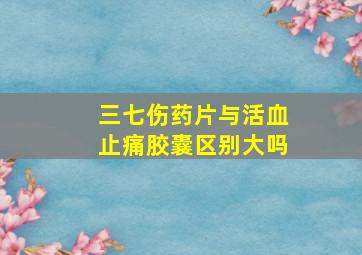 三七伤药片与活血止痛胶囊区别大吗